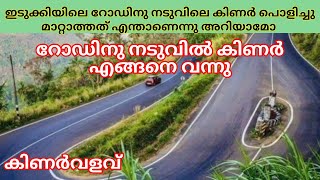 ഇടുക്കിയിലെ റോഡിനു നടുവിലെ കിണർ പൊളിച്ചു മാറ്റാത്തത് എന്താണെന്നു അറിയാമോ

റോഡിനു നടുവിൽ കിണർ എങ്ങനെ വന്നു

കിണർവളവ്